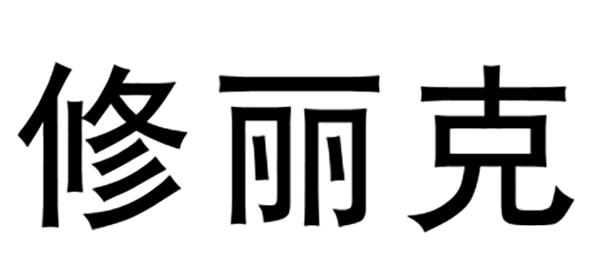 修丽克